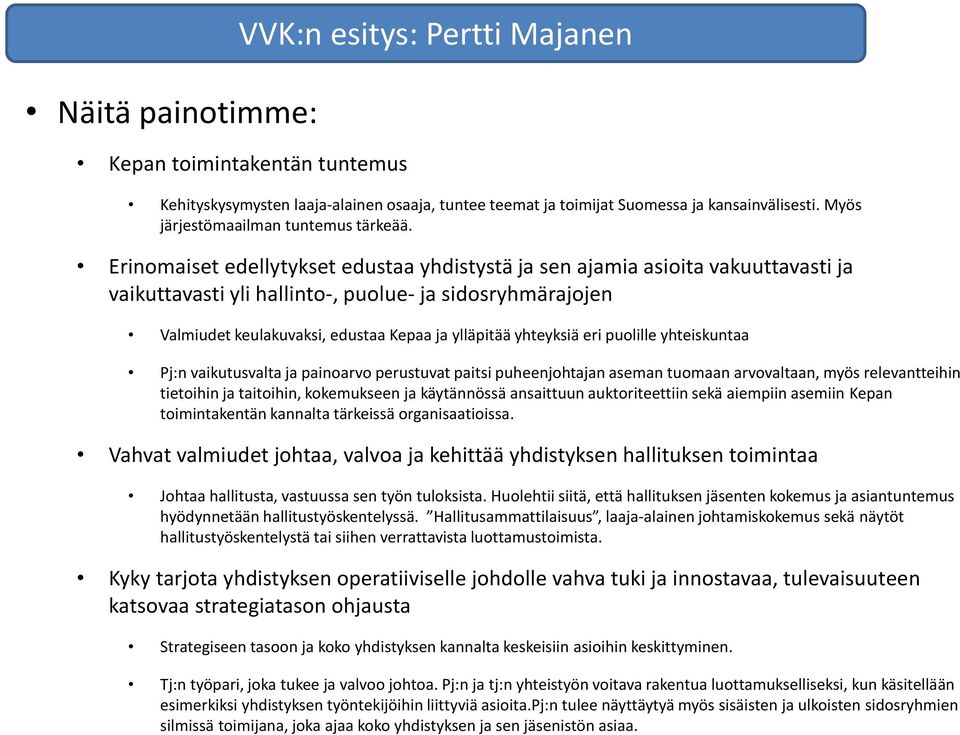 VVK:n esitys: Pertti Majanen

• Näitä painotimme:

• Kepan toimintakentän tuntemus

• Kehityskysymysten laaja-alainen osaaja, tuntee teemat ja toimijat Suomessa ja kansainvälisesti. Myös järjestömaailman tuntemus tärkeää.

• Erinomaiset edellytykset edustaa yhdistystä ja sen ajamia asioita vakuuttavasti ja vaikuttavasti yli hallinto-, puolue- ja sidosryhmärajojen

• Valmiudet keulakuvaksi, edustaa Kepaa ja ylläpitää yhteyksiä eri puolille yhteiskuntaa

• Pj:n vaikutusvalta ja painoarvo perustuvat paitsi puheenjohtajan aseman tuomaan arvovaltaan, myös relevantteihin tietoihin ja taitoihin, kokemukseen ja käytännössä ansaittuun auktoriteettiin sekä aiempiin asemiin Kepan toimintakentän kannalta tärkeissä organisaatioissa.

• Vahvat valmiudet johtaa, valvoa ja kehittää yhdistyksen hallituksen toimintaa

• Johtaa hallitusta, vastuussa sen työn tuloksista. Huolehtii siitä, että hallituksen jäsenten kokemus ja asiantuntemus hyödynnetään hallitustyöskentelyssä. ”Hallitusammattilaisuus”, laaja-alainen johtamiskokemus sekä näytöt hallitustyöskentelystä tai siihen verrattavista luottamustoimista.

• Kyky tarjota yhdistyksen operatiiviselle johdolle vahva tuki ja innostavaa, tulevaisuuteen katsovaa strategiatason ohjausta

• Strategiseen tasoon ja koko yhdistyksen kannalta keskeisiin asioihin keskittyminen.

• Tj:n työpari, joka tukee ja valvoo johtoa. Pj:n ja tj:n yhteistyön voitava rakentua luottamukselliseksi, kun käsitellään esimerkiksi yhdistyksen työntekijöihin liittyviä asioita.Pj:n tulee näyttäytyä myös sisäisten ja ulkoisten sidosryhmien silmissä toimijana, joka ajaa koko yhdistyksen ja sen jäsenistön asiaa.